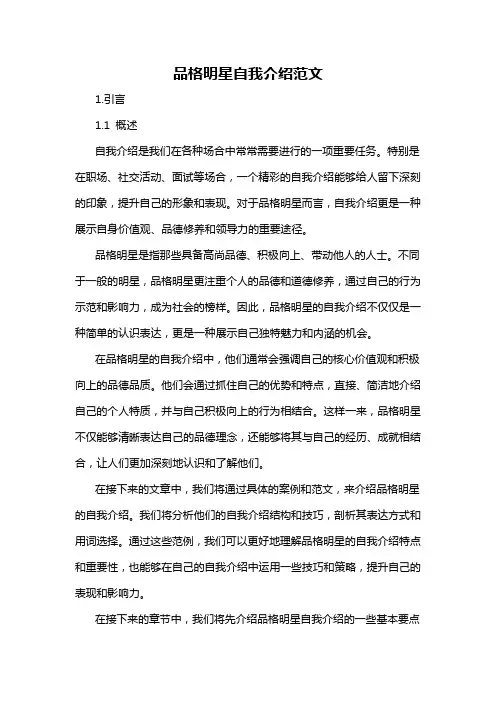 品格明星自我介绍范文

1.引言

1.1 概述

自我介绍是我们在各种场合中常常需要进行的一项重要任务。特别是在职场、社交活动、面试等场合，一个精彩的自我介绍能够给人留下深刻的印象，提升自己的形象和表现。对于品格明星而言，自我介绍更是一种展示自身价值观、品德修养和领导力的重要途径。

品格明星是指那些具备高尚品德、积极向上、带动他人的人士。不同于一般的明星，品格明星更注重个人的品德和道德修养，通过自己的行为示范和影响力，成为社会的榜样。因此，品格明星的自我介绍不仅仅是一种简单的认识表达，更是一种展示自己独特魅力和内涵的机会。

在品格明星的自我介绍中，他们通常会强调自己的核心价值观和积极向上的品德品质。他们会通过抓住自己的优势和特点，直接、简洁地介绍自己的个人特质，并与自己积极向上的行为相结合。这样一来，品格明星不仅能够清晰表达自己的品德理念，还能够将其与自己的经历、成就相结合，让人们更加深刻地认识和了解他们。

在接下来的文章中，我们将通过具体的案例和范文，来介绍品格明星的自我介绍。我们将分析他们的自我介绍结构和技巧，剖析其表达方式和用词选择。通过这些范例，我们可以更好地理解品格明星的自我介绍特点和重要性，也能够在自己的自我介绍中运用一些技巧和策略，提升自己的表现和影响力。

在接下来的章节中，我们将先介绍品格明星自我介绍的一些基本要点